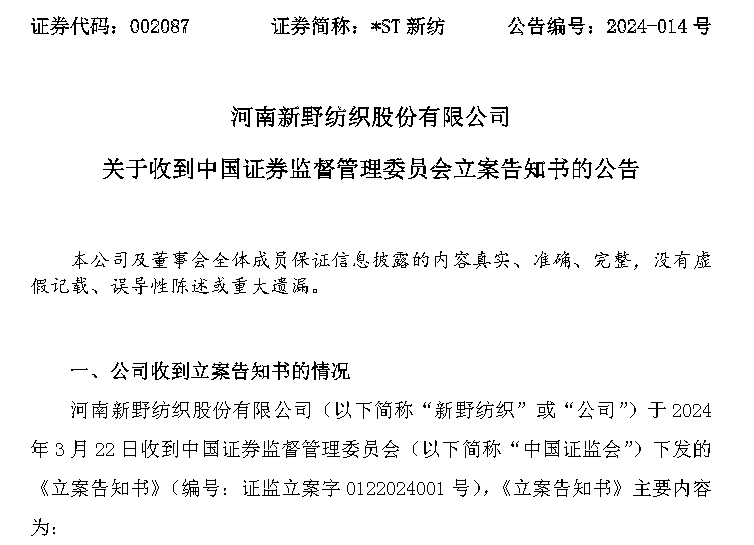 证券代码：002087　　证券简称：*ST 新纺　　公告编号：2024-014 号

河南新野纺织股份有限公司

关于收到中国证券监督管理委员会立案告知书的公告

本公司及董事会全体成员保证信息披露的内容真实、准确、完整，没有虚假记载、误导性陈述或重大遗漏。

一、公司收到立案告知书的情况

河南新野纺织股份有限公司（以下简称“新野纺织”或“公司”）于 2024 年 3 月 22 日收到中国证券监督管理委员会（以下简称“中国证监会”）下发的《立案告知书》（编号：证监立案字 0122024001 号），《立案告知书》主要内容为：